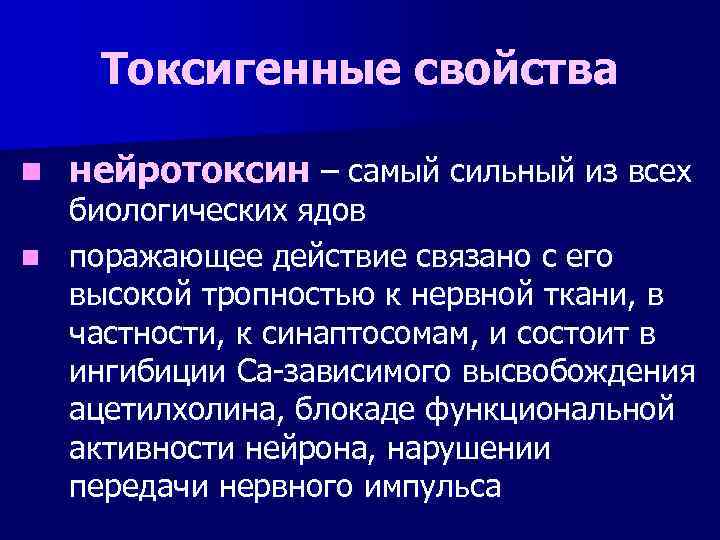 Токсигенные свойства

нейротоксин – самый сильный из всех биологических ядов

поражающее действие связано с его высокой тропностью к нервной ткани, в частности, к синаптосомам, и состоит в ингибиции Са-зависимого высвобождения ацетилхолина, блокаде функциональной активности нейрона, нарушении передачи нервного импульса